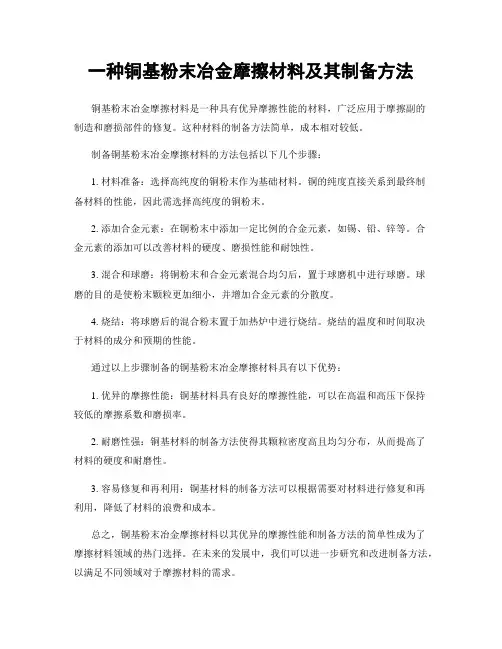 一种铜基粉末冶金摩擦材料及其制备方法

铜基粉末冶金摩擦材料是一种具有优异摩擦性能的材料，广泛应用于摩擦副的制造和磨损部件的修复。这种材料的制备方法简单，成本相对较低。

制备铜基粉末冶金摩擦材料的方法包括以下几个步骤：

1. 材料准备：选择高纯度的铜粉末作为基础材料。铜的纯度直接关系到最终制备材料的性能，因此需选择高纯度的铜粉末。

2. 添加合金元素：在铜粉末中添加一定比例的合金元素，如锡、铅、锌等。合金元素的添加可以改善材料的硬度、磨损性能和耐蚀性。

3. 混合和球磨：将铜粉末和合金元素混合均匀后，置于球磨机中进行球磨。球磨的目的是使粉末颗粒更加细小，并增加合金元素的分散度。

4. 烧结：将球磨后的混合粉末置于加热炉中进行烧结。烧结的温度和时间取决于材料的成分和预期的性能。

通过以上步骤制备的铜基粉末冶金摩擦材料具有以下优势：

1. 优异的摩擦性能：铜基材料具有良好的摩擦性能，可以在高温和高压下保持较低的摩擦系数和磨损率。

2. 耐磨性强：铜基材料的制备方法使得其颗粒密度高且均匀分布，从而提高了材料的硬度和耐磨性。

3. 容易修复和再利用：铜基材料的制备方法可以根据需要对材料进行修复和再利用，降低了材料的浪费和成本。

总之，铜基粉末冶金摩擦材料以其优异的摩擦性能和制备方法的简单性成为了摩擦材料领域的热门选择。在未来的发展中，我们可以进一步研究和改进制备方法，以满足不同领域对于摩擦材料的需求。